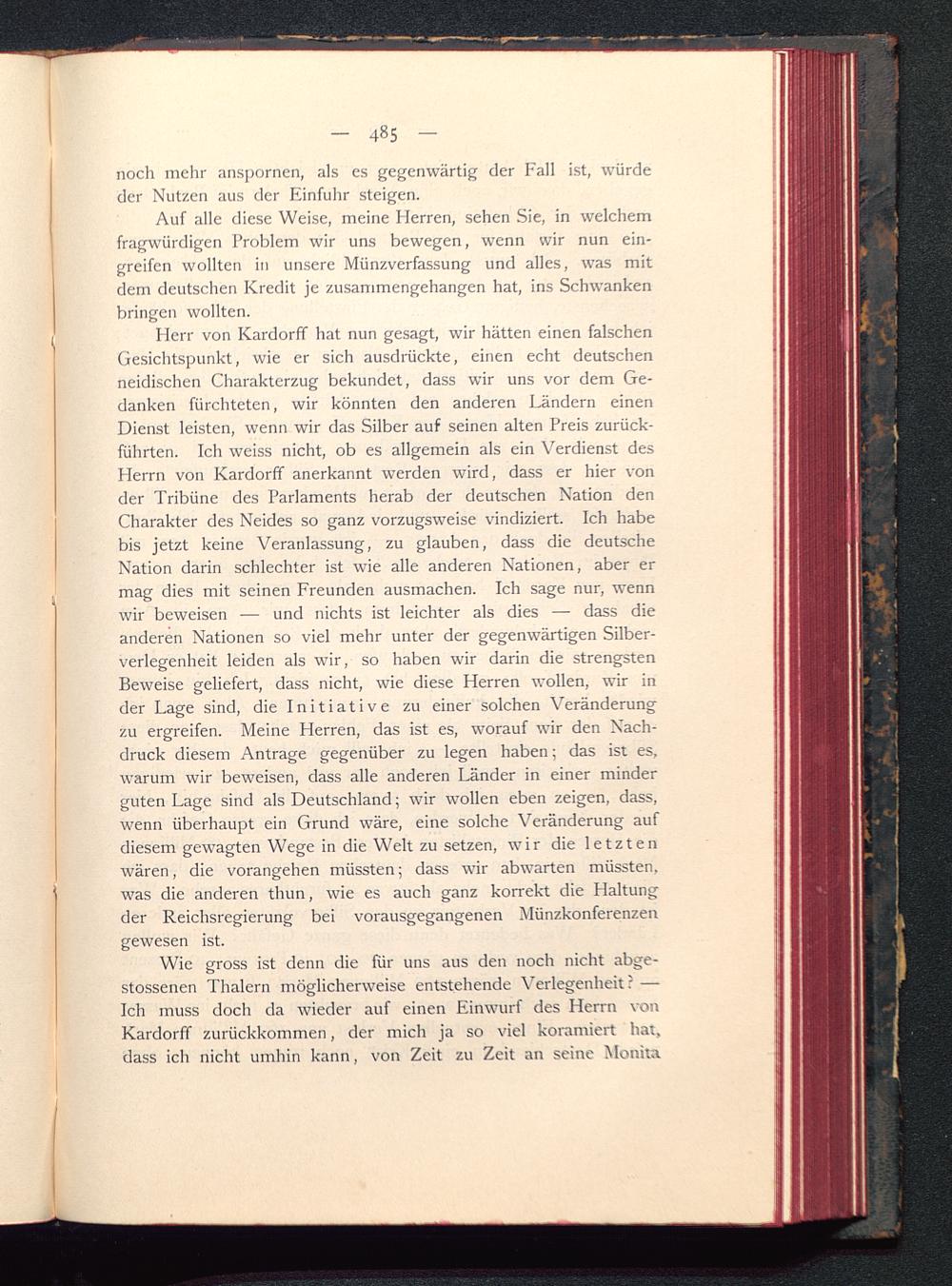 — 485 —

noch mehr anspornen, als es gegenwärtig der Fall ist, würde der Nutzen aus der Einfuhr steigen.

Auf alle diese Weise, meine Herren, sehen Sie, in welchem fragwürdigen Problem wir uns bewegen, wenn wir nun eingreifen wollten in unsere Münzverfassung und alles, was mit dem deutschen Kredit je zusammengehangen hat, ins Schwanken bringen wollten.

Herr von Kardorff hat nun gesagt, wir hätten einen falschen Gesichtspunkt, wie er sich ausdrückte, einen echt deutschen neidischen Charakterzug bekundet, dass wir uns vor dem Gedanken fürchteten, wir könnten den anderen Ländern einen Dienst leisten, wenn wir das Silber auf seinen alten Preis zurückführten. Ich weiss nicht, ob es allgemein als ein Verdienst des Herrn von Kardorff anerkannt werden wird, dass er hier von der Tribüne des Parlaments herab der deutschen Nation den Charakter des Neides so ganz vorzugsweise vindiziert. Ich habe bis jetzt keine Veranlassung, zu glauben, dass die deutsche Nation darin schlechter ist wie alle anderen Nationen, aber er mag dies mit seinen Freunden ausmachen. Ich sage nur, wenn wir beweisen — und nichts ist leichter als dies — dass die anderen Nationen so viel mehr unter der gegenwärtigen Silberverlegenheit leiden als wir, so haben wir darin die strengsten Beweise geliefert, dass nicht, wie diese Herren wollen, wir in der Lage sind, die Initiative zu einer solchen Veränderung zu ergreifen. Meine Herren, das ist es, worauf wir den Nachdruck diesem Antrage gegenüber zu legen haben; das ist es, warum wir beweisen, dass alle anderen Länder in einer minder guten Lage sind als Deutschland; wir wollen eben zeigen, dass, wenn überhaupt ein Grund wäre, eine solche Veränderung auf diesem gewagten Wege in die Welt zu setzen, wir die letzten wären, die vorangehen müssten; dass wir abwarten müssten, was die anderen thun, wie es auch ganz korrekt die Haltung der Reichsregierung bei vorausgegangenen Münzkonferenzen gewesen ist.

Wie gross ist denn die für uns aus den noch nicht abgestossenen Thalern möglicherweise entstehende Verlegenheit? — Ich muss doch da wieder auf einen Einwurf des Herrn von Kardorff zurückkommen, der mich ja so viel koramiert hat, dass ich nicht umhin kann, von Zeit zu Zeit an seine Monita